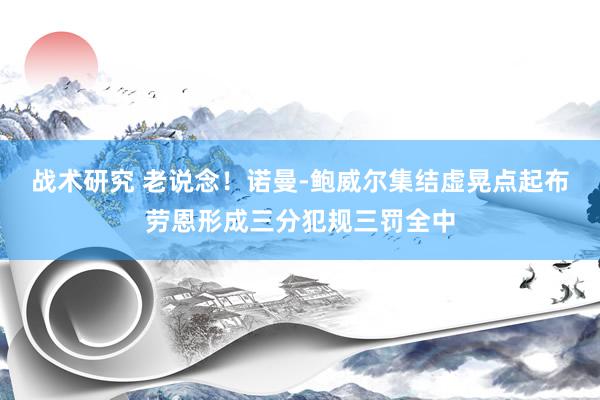 战术研究 老说念！诺曼-鲍威尔集结虚晃点起布劳恩形成三分犯规三罚全中